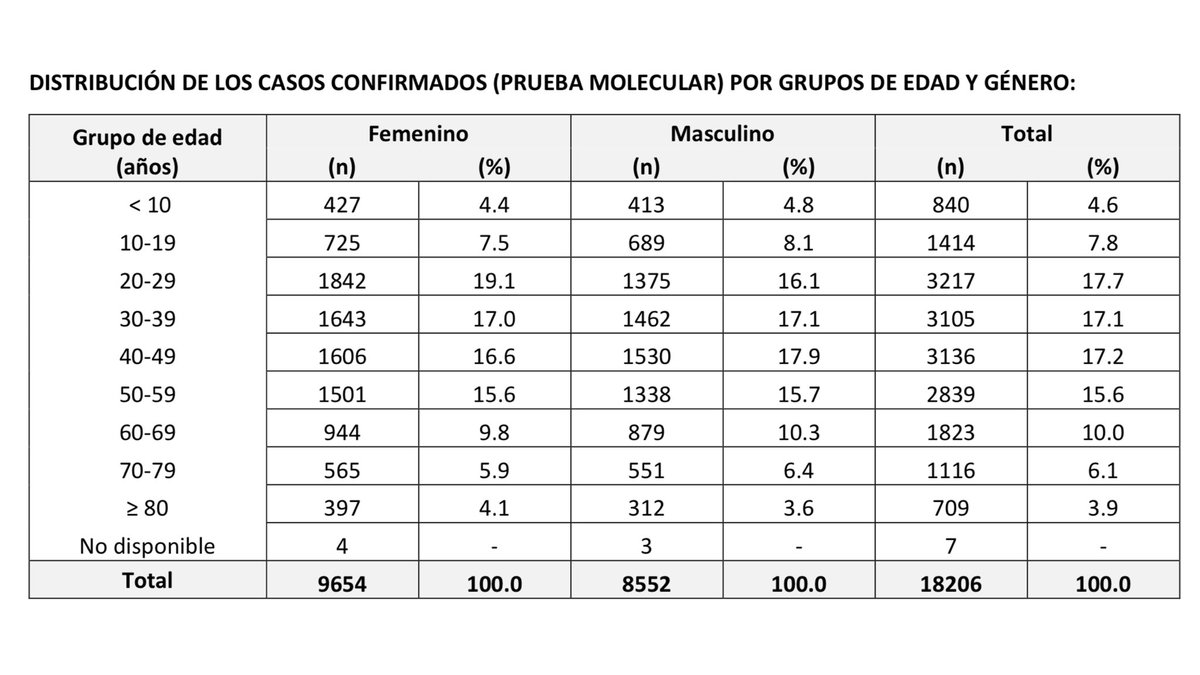 DISTRIBUCIÓN DE LOS CASOS CONFIRMADOS (PRUEBA MOLECULAR) POR GRUPOS DE EDAD Y GÉNERO:

| Grupo de edad (años) | Femenino (n) | Femenino (%) | Masculino (n) | Masculino (%) | Total (n) | Total (%) |
|---|---|---|---|---|---|---|
| < 10 | 427 | 4.4 | 413 | 4.8 | 840 | 4.6 |
| 10-19 | 725 | 7.5 | 689 | 8.1 | 1414 | 7.8 |
| 20-29 | 1842 | 19.1 | 1375 | 16.1 | 3217 | 17.7 |
| 30-39 | 1643 | 17.0 | 1462 | 17.1 | 3105 | 17.1 |
| 40-49 | 1606 | 16.6 | 1530 | 17.9 | 3136 | 17.2 |
| 50-59 | 1501 | 15.6 | 1338 | 15.7 | 2839 | 15.6 |
| 60-69 | 944 | 9.8 | 879 | 10.3 | 1823 | 10.0 |
| 70-79 | 565 | 5.9 | 551 | 6.4 | 1116 | 6.1 |
| ≥ 80 | 397 | 4.1 | 312 | 3.6 | 709 | 3.9 |
| No disponible | 4 | - | 3 | - | 7 | - |
| Total | 9654 | 100.0 | 8552 | 100.0 | 18206 | 100.0 |